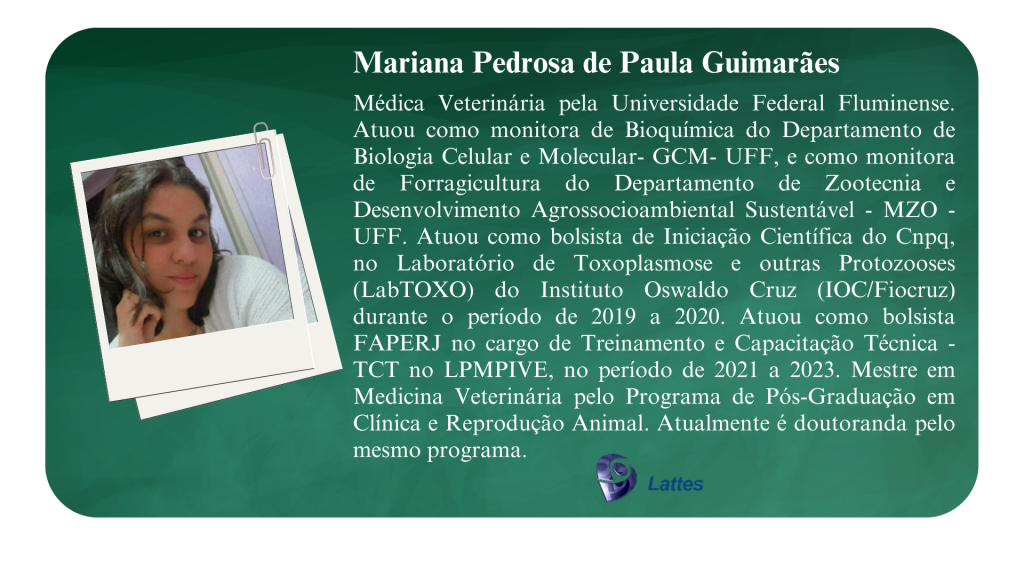 Mariana Pedrosa de Paula Guimarães

Médica Veterinária pela Universidade Federal Fluminense. Atuou como monitora de Bioquímica do Departamento de Biologia Celular e Molecular- GCM- UFF, e como monitora de Forragicultura do Departamento de Zootecnia e Desenvolvimento Agrossocioambiental Sustentável - MZO - UFF. Atuou como bolsista de Iniciação Científica do Cnpq, no Laboratório de Toxoplasmose e outras Protozooses (LabTOXO) do Instituto Oswaldo Cruz (IOC/Fiocruz) durante o período de 2019 a 2020. Atuou como bolsista FAPERJ no cargo de Treinamento e Capacitação Técnica - TCT no LPMPIVE, no período de 2021 a 2023. Mestre em Medicina Veterinária pelo Programa de Pós-Graduação em Clínica e Reprodução Animal. Atualmente é doutoranda pelo mesmo programa.

Lattes